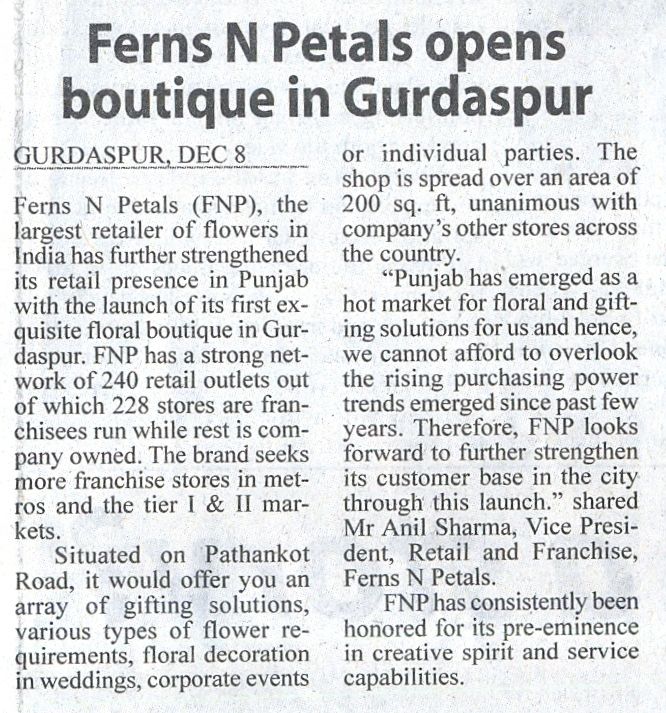 Ferns N Petals opens boutique in Gurdaspur

GURDASPUR, DEC 8

Ferns N Petals (FNP), the largest retailer of flowers in India has further strengthened its retail presence in Punjab with the launch of its first exquisite floral boutique in Gurdaspur. FNP has a strong network of 240 retail outlets out of which 228 stores are franchisees run while rest is company owned. The brand seeks more franchise stores in metros and the tier I & II markets.

Situated on Pathankot Road, it would offer you an array of gifting solutions, various types of flower requirements, floral decoration in weddings, corporate events or individual parties. The shop is spread over an area of 200 sq. ft, unanimous with company's other stores across the country.

"Punjab has emerged as a hot market for floral and gifting solutions for us and hence, we cannot afford to overlook the rising purchasing power trends emerged since past few years. Therefore, FNP looks forward to further strengthen its customer base in the city through this launch." shared Mr Anil Sharma, Vice President, Retail and Franchise, Ferns N Petals.

FNP has consistently been honored for its pre-eminence in creative spirit and service capabilities.